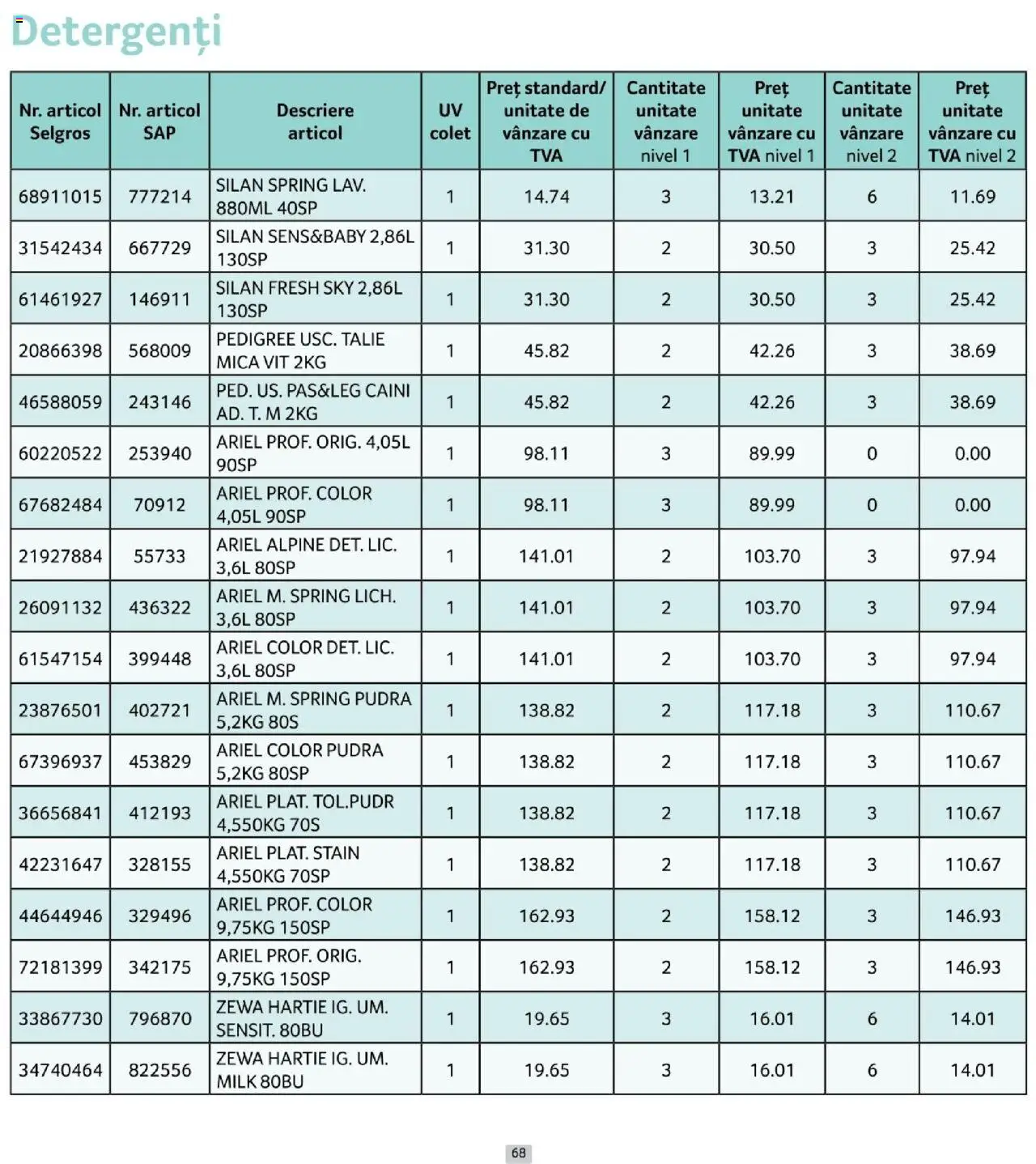 Detergenți

| Nr. articol Selgros | Nr. articol SAP | Descriere articol | UV colet | Preț standard/ unitate de vânzare cu TVA | Cantitate unitate vânzare nivel 1 | Preț unitate vânzare cu TVA nivel 1 | Cantitate unitate vânzare nivel 2 | Preț unitate vânzare cu TVA nivel 2 |
|---|---|---|---|---|---|---|---|---|
| 68911015 | 777214 | SILAN SPRING LAV. 880ML 40SP | 1 | 14.74 | 3 | 13.21 | 6 | 11.69 |
| 31542434 | 667729 | SILAN SENS&BABY 2,86L 130SP | 1 | 31.30 | 2 | 30.50 | 3 | 25.42 |
| 61461927 | 146911 | SILAN FRESH SKY 2,86L 130SP | 1 | 31.30 | 2 | 30.50 | 3 | 25.42 |
| 20866398 | 568009 | PEDIGREE USC. TALIE MICA VIT 2KG | 1 | 45.82 | 2 | 42.26 | 3 | 38.69 |
| 46588059 | 243146 | PED. US. PAS&LEG CAINI AD. T. M 2KG | 1 | 45.82 | 2 | 42.26 | 3 | 38.69 |
| 60220522 | 253940 | ARIEL PROF. ORIG. 4,05L 90SP | 1 | 98.11 | 3 | 89.99 | 0 | 0.00 |
| 67682484 | 70912 | ARIEL PROF. COLOR 4,05L 90SP | 1 | 98.11 | 3 | 89.99 | 0 | 0.00 |
| 21927884 | 55733 | ARIEL ALPINE DET. LIC. 3,6L 80SP | 1 | 141.01 | 2 | 103.70 | 3 | 97.94 |
| 26091132 | 436322 | ARIEL M. SPRING LICH. 3,6L 80SP | 1 | 141.01 | 2 | 103.70 | 3 | 97.94 |
| 61547154 | 399448 | ARIEL COLOR DET. LIC. 3,6L 80SP | 1 | 141.01 | 2 | 103.70 | 3 | 97.94 |
| 23876501 | 402721 | ARIEL M. SPRING PUDRA 5,2KG 80S | 1 | 138.82 | 2 | 117.18 | 3 | 110.67 |
| 67396937 | 453829 | ARIEL COLOR PUDRA 5,2KG 80SP | 1 | 138.82 | 2 | 117.18 | 3 | 110.67 |
| 36656841 | 412193 | ARIEL PLAT. TOL.PUDR 4,550KG 70S | 1 | 138.82 | 2 | 117.18 | 3 | 110.67 |
| 42231647 | 328155 | ARIEL PLAT. STAIN 4,550KG 70SP | 1 | 138.82 | 2 | 117.18 | 3 | 110.67 |
| 44644946 | 329496 | ARIEL PROF. COLOR 9,75KG 150SP | 1 | 162.93 | 2 | 158.12 | 3 | 146.93 |
| 72181399 | 342175 | ARIEL PROF. ORIG. 9,75KG 150SP | 1 | 162.93 | 2 | 158.12 | 3 | 146.93 |
| 33867730 | 796870 | ZEWA HARTIE IG. UM. SENSIT. 80BU | 1 | 19.65 | 3 | 16.01 | 6 | 14.01 |
| 34740464 | 822556 | ZEWA HARTIE IG. UM. MILK 80BU | 1 | 19.65 | 3 | 16.01 | 6 | 14.01 |

68